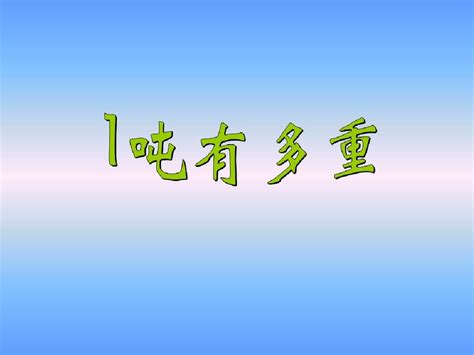 1吨有多重